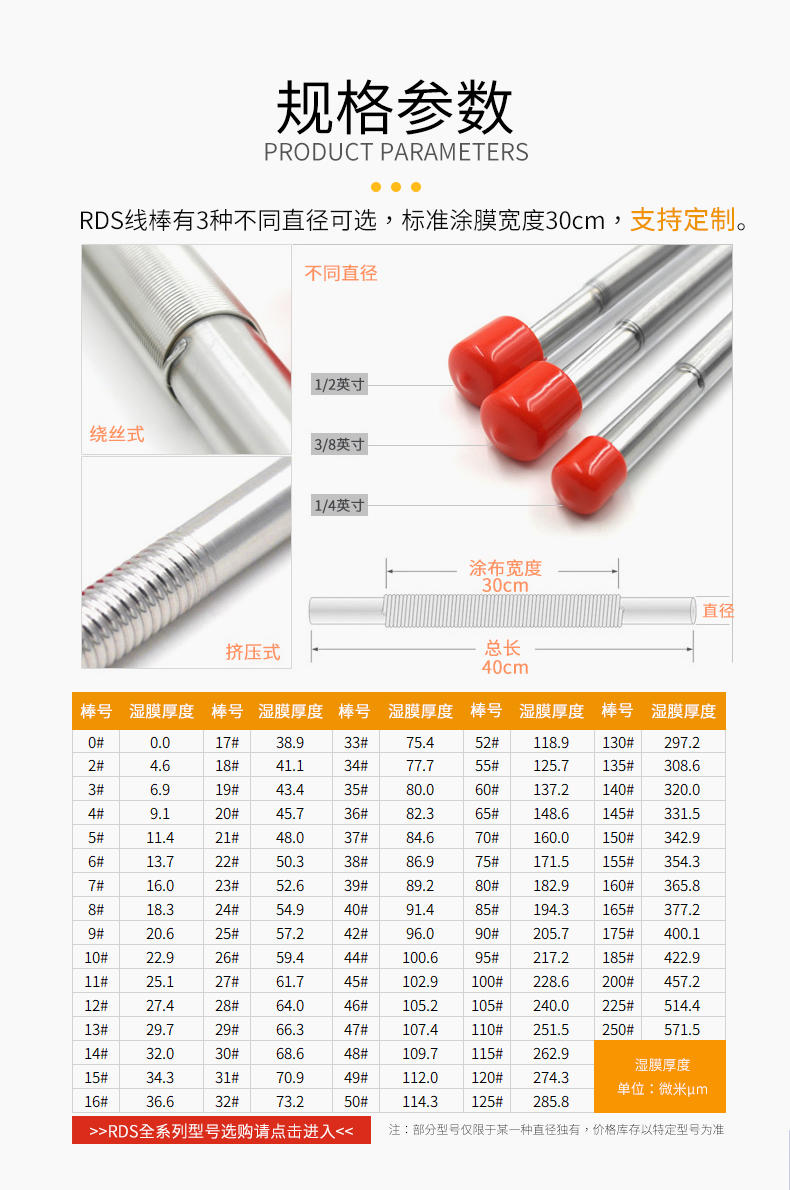 规格参数
PRODUCT PARAMETERS

RDS线棒有3种不同直径可选，标准涂膜宽度30cm，支持定制。

绕丝式

挤压式

不同直径

1/2英寸

3/8英寸

1/4英寸

涂布宽度
30cm

直径

总长
40cm

| 棒号 | 湿膜厚度 | 棒号 | 湿膜厚度 | 棒号 | 湿膜厚度 | 棒号 | 湿膜厚度 | 棒号 | 湿膜厚度 |
|---|---|---|---|---|---|---|---|---|---|
| 0# | 0.0 | 17# | 38.9 | 33# | 75.4 | 52# | 118.9 | 130# | 297.2 |
| 2# | 4.6 | 18# | 41.1 | 34# | 77.7 | 55# | 125.7 | 135# | 308.6 |
| 3# | 6.9 | 19# | 43.4 | 35# | 80.0 | 60# | 137.2 | 140# | 320.0 |
| 4# | 9.1 | 20# | 45.7 | 36# | 82.3 | 65# | 148.6 | 145# | 331.5 |
| 5# | 11.4 | 21# | 48.0 | 37# | 84.6 | 70# | 160.0 | 150# | 342.9 |
| 6# | 13.7 | 22# | 50.3 | 38# | 86.9 | 75# | 171.5 | 155# | 354.3 |
| 7# | 16.0 | 23# | 52.6 | 39# | 89.2 | 80# | 182.9 | 160# | 365.8 |
| 8# | 18.3 | 24# | 54.9 | 40# | 91.4 | 85# | 194.3 | 165# | 377.2 |
| 9# | 20.6 | 25# | 57.2 | 42# | 96.0 | 90# | 205.7 | 175# | 400.1 |
| 10# | 22.9 | 26# | 59.4 | 44# | 100.6 | 95# | 217.2 | 185# | 422.9 |
| 11# | 25.1 | 27# | 61.7 | 45# | 102.9 | 100# | 228.6 | 200# | 457.2 |
| 12# | 27.4 | 28# | 64.0 | 46# | 105.2 | 105# | 240.0 | 225# | 514.4 |
| 13# | 29.7 | 29# | 66.3 | 47# | 107.4 | 110# | 251.5 | 250# | 571.5 |
| 14# | 32.0 | 30# | 68.6 | 48# | 109.7 | 115# | 262.9 | 湿膜厚度 单位：微米μm | |
| 15# | 34.3 | 31# | 70.9 | 49# | 112.0 | 120# | 274.3 | | |
| 16# | 36.6 | 32# | 73.2 | 50# | 114.3 | 125# | 285.8 | | |

>>RDS全系列型号选购请点击进入<<

注：部分型号仅限于某一种直径独有，价格库存以特定型号为准